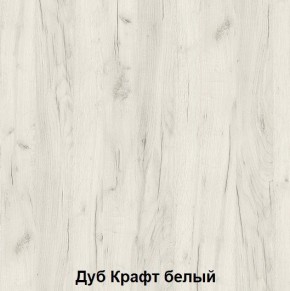 Дуб Крафт белый